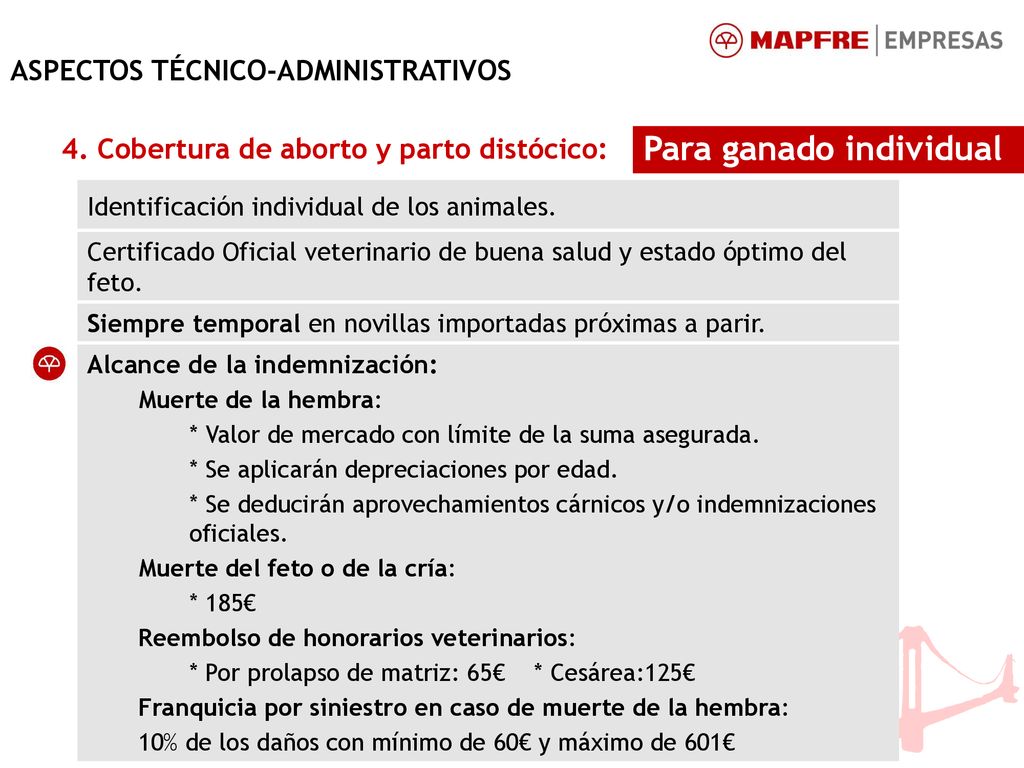 MAPFRE | EMPRESAS

ASPECTOS TÉCNICO-ADMINISTRATIVOS

4. Cobertura de aborto y parto distócico:

Para ganado individual

Identificación individual de los animales.

Certificado Oficial veterinario de buena salud y estado óptimo del feto.

Siempre temporal en novillas importadas próximas a parir.

Alcance de la indemnización:

Muerte de la hembra:

* Valor de mercado con límite de la suma asegurada.

* Se aplicarán depreciaciones por edad.

* Se deducirán aprovechamientos cárnicos y/o indemnizaciones oficiales.

Muerte del feto o de la cría:

* 185€

Reembolso de honorarios veterinarios:

* Por prolapso de matriz: 65€ * Cesárea:125€

Franquicia por siniestro en caso de muerte de la hembra:

10% de los daños con mínimo de 60€ y máximo de 601€